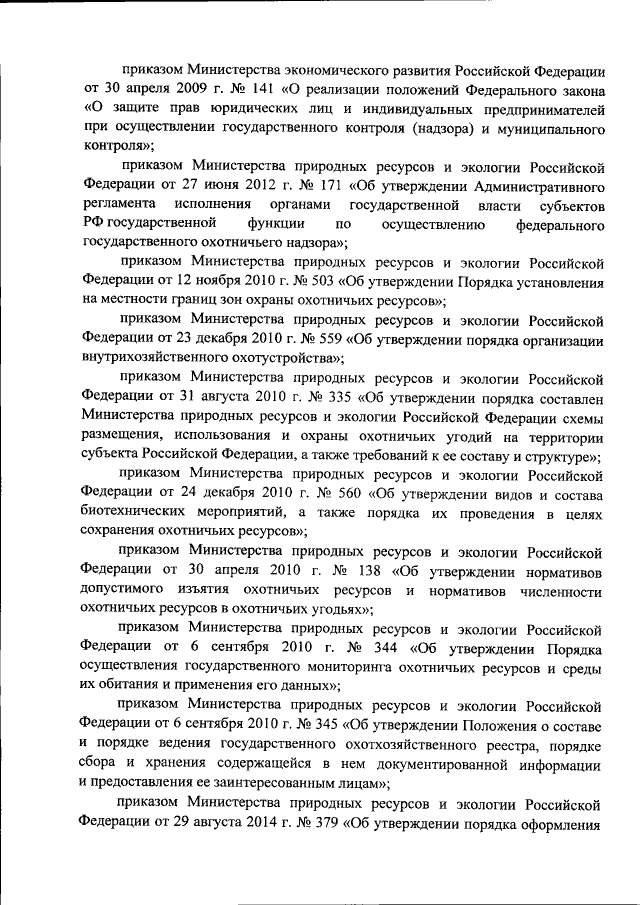 приказом Министерства экономического развития Российской Федерации от 30 апреля 2009 г. № 141 «О реализации положений Федерального закона «О защите прав юридических лиц и индивидуальных предпринимателей при осуществлении государственного контроля (надзора) и муниципального контроля»;

приказом Министерства природных ресурсов и экологии Российской Федерации от 27 июня 2012 г. № 171 «Об утверждении Административного регламента исполнения органами государственной власти субъектов РФ государственной функции по осуществлению федерального государственного охотничьего надзора»;

приказом Министерства природных ресурсов и экологии Российской Федерации от 12 ноября 2010 г. № 503 «Об утверждении Порядка установления на местности границ зон охраны охотничьих ресурсов»;

приказом Министерства природных ресурсов и экологии Российской Федерации от 23 декабря 2010 г. № 559 «Об утверждении порядка организации внутрихозяйственного охотустройства»;

приказом Министерства природных ресурсов и экологии Российской Федерации от 31 августа 2010 г. № 335 «Об утверждении порядка составлен Министерства природных ресурсов и экологии Российской Федерации схемы размещения, использования и охраны охотничьих угодий на территории субъекта Российской Федерации, а также требований к ее составу и структуре»;

приказом Министерства природных ресурсов и экологии Российской Федерации от 24 декабря 2010 г. № 560 «Об утверждении видов и состава биотехнических мероприятий, а также порядка их проведения в целях сохранения охотничьих ресурсов»;

приказом Министерства природных ресурсов и экологии Российской Федерации от 30 апреля 2010 г. № 138 «Об утверждении нормативов допустимого изъятия охотничьих ресурсов и нормативов численности охотничьих ресурсов в охотничьих угодьях»;

приказом Министерства природных ресурсов и экологии Российской Федерации от 6 сентября 2010 г. № 344 «Об утверждении Порядка осуществления государственного мониторинга охотничьих ресурсов и среды их обитания и применения его данных»;

приказом Министерства природных ресурсов и экологии Российской Федерации от 6 сентября 2010 г. № 345 «Об утверждении Положения о составе и порядке ведения государственного охотхозяйственного реестра, порядке сбора и хранения содержащейся в нем документированной информации и предоставления ее заинтересованным лицам»;

приказом Министерства природных ресурсов и экологии Российской Федерации от 29 августа 2014 г. № 379 «Об утверждении порядка оформления